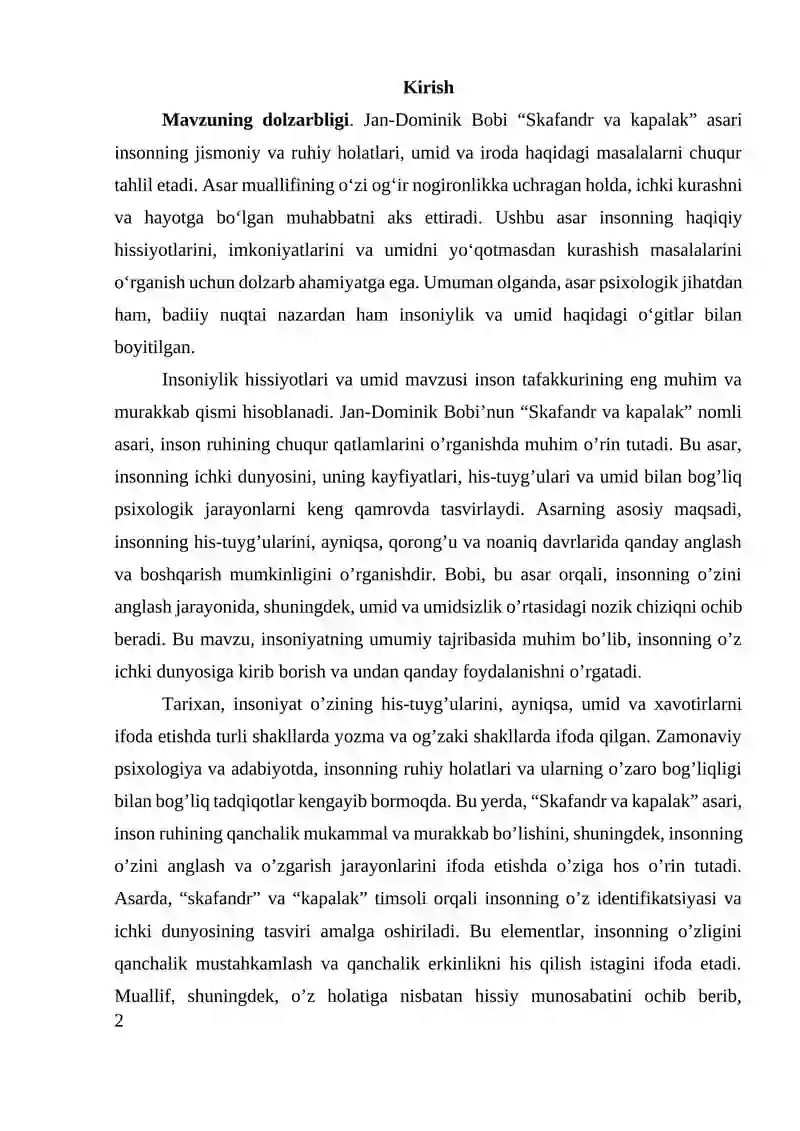 Kirish

**Mavzuning dolzarbligi**. Jan-Dominik Bobi “Skafandr va kapalak” asari insonning jismoniy va ruhiy holatlari, umid va iroda haqidagi masalalarni chuqur tahlil etadi. Asar muallifining o‘zi og‘ir nogironlikka uchragan holda, ichki kurashni va hayotga bo‘lgan muhabbatni aks ettiradi. Ushbu asar insonning haqiqiy hissiyotlarini, imkoniyatlarini va umidni yo‘qotmasdan kurashish masalalarini o‘rganish uchun dolzarb ahamiyatga ega. Umuman olganda, asar psixologik jihatdan ham, badiiy nuqtai nazardan ham insoniylik va umid haqidagi o‘gitlar bilan boyitilgan.

Insoniylik hissiyotlari va umid mavzusi inson tafakkurining eng muhim va murakkab qismi hisoblanadi. Jan-Dominik Bobi’nun “Skafandr va kapalak” nomli asari, inson ruhining chuqur qatlamlarini o’rganishda muhim o’rin tutadi. Bu asar, insonning ichki dunyosini, uning kayfiyatlari, his-tuyg’ulari va umid bilan bog’liq psixologik jarayonlarni keng qamrovda tasvirlaydi. Asarning asosiy maqsadi, insonning his-tuyg’ularini, ayniqsa, qorong’u va noaniq davrlarida qanday anglash va boshqarish mumkinligini o’rganishdir. Bobi, bu asar orqali, insonning o’zini anglash jarayonida, shuningdek, umid va umidsizlik o’rtasidagi nozik chiziqni ochib beradi. Bu mavzu, insoniyatning umumiy tajribasida muhim bo’lib, insonning o’z ichki dunyosiga kirib borish va undan qanday foydalanishni o’rgatadi.

Tarixan, insoniyat o’zining his-tuyg’ularini, ayniqsa, umid va xavotirlarni ifoda etishda turli shakllarda yozma va og’zaki shakllarda ifoda qilgan. Zamonaviy psixologiya va adabiyotda, insonning ruhiy holatlari va ularning o’zaro bog’liqligi bilan bog’liq tadqiqotlar kengayib bormoqda. Bu yerda, “Skafandr va kapalak” asari, inson ruhining qanchalik mukammal va murakkab bo’lishini, shuningdek, insonning o’zini anglash va o’zgarish jarayonlarini ifoda etishda o’ziga hos o’rin tutadi. Asarda, “skafandr” va “kapalak” timsoli orqali insonning o’z identifikatsiyasi va ichki dunyosining tasviri amalga oshiriladi. Bu elementlar, insonning o’zligini qanchalik mustahkamlash va qanchalik erkinlikni his qilish istagini ifoda etadi. Muallif, shuningdek, o’z holatiga nisbatan hissiy munosabatini ochib berib,
2